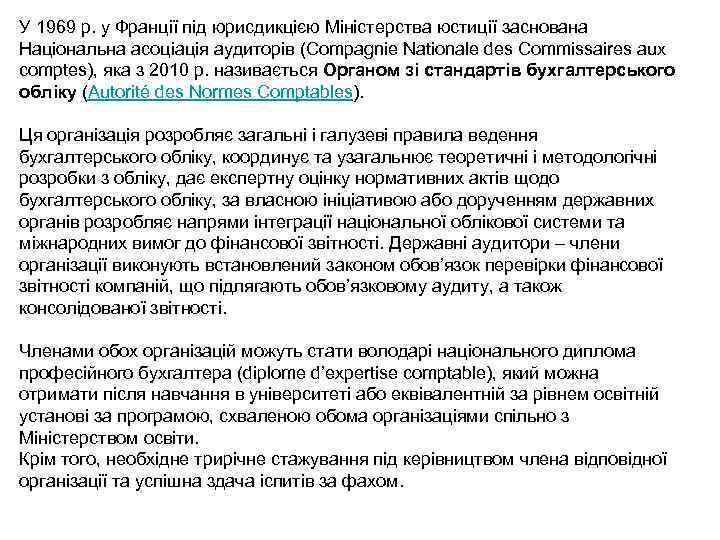 У 1969 р. у Франції під юрисдикцією Міністерства юстиції заснована Національна асоціація аудиторів (Compagnie Nationale des Commissaires aux comptes), яка з 2010 р. називається Органом зі стандартів бухгалтерського обліку (Autorité des Normes Comptables).

Ця організація розробляє загальні і галузеві правила ведення бухгалтерського обліку, координує та узагальнює теоретичні і методологічні розробки з обліку, дає експертну оцінку нормативних актів щодо бухгалтерського обліку, за власною ініціативою або дорученням державних органів розробляє напрями інтеграції національної облікової системи та міжнародних вимог до фінансової звітності. Державні аудитори – члени організації виконують встановлений законом обов'язок перевірки фінансової звітності компаній, що підлягають обов'язковому аудиту, а також консолідованої звітності.

Членами обох організацій можуть стати володарі національного диплома професійного бухгалтера (diplome d'expertise comptable), який можна отримати після навчання в університеті або еквівалентній за рівнем освітній установі за програмою, схваленою обома організаціями спільно з Міністерством освіти.
Крім того, необхідне трирічне стажування під керівництвом члена відповідної організації та успішна здача іспитів за фахом.